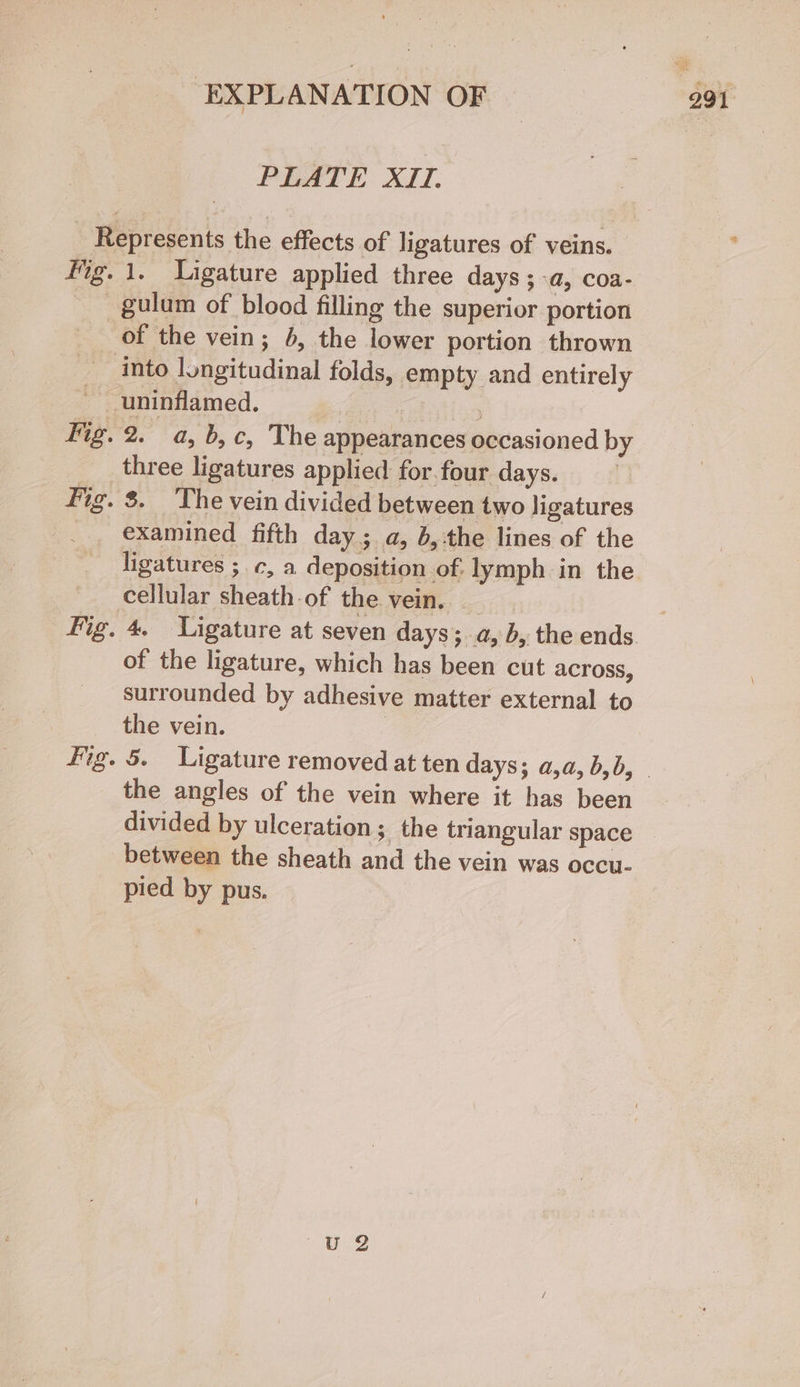 EXPLANATION OF

291

PLATE XII.

Represents the effects of ligatures of veins.

Fig. 1. Ligature applied three days; a, coagulum of blood filling the superior portion of the vein; b, the lower portion thrown into longitudinal folds, empty and entirely uninflamed.

Fig. 2. a, b, c, The appearances occasioned by three ligatures applied for four days.

Fig. 3. The vein divided between two ligatures examined fifth day; a, b, the lines of the ligatures; c, a deposition of lymph in the cellular sheath of the vein.

Fig. 4. Ligature at seven days; a, b, the ends of the ligature, which has been cut across, surrounded by adhesive matter external to the vein.

Fig. 5. Ligature removed at ten days; a, a, b, b, the angles of the vein where it has been divided by ulceration; the triangular space between the sheath and the vein was occupied by pus.

U 2